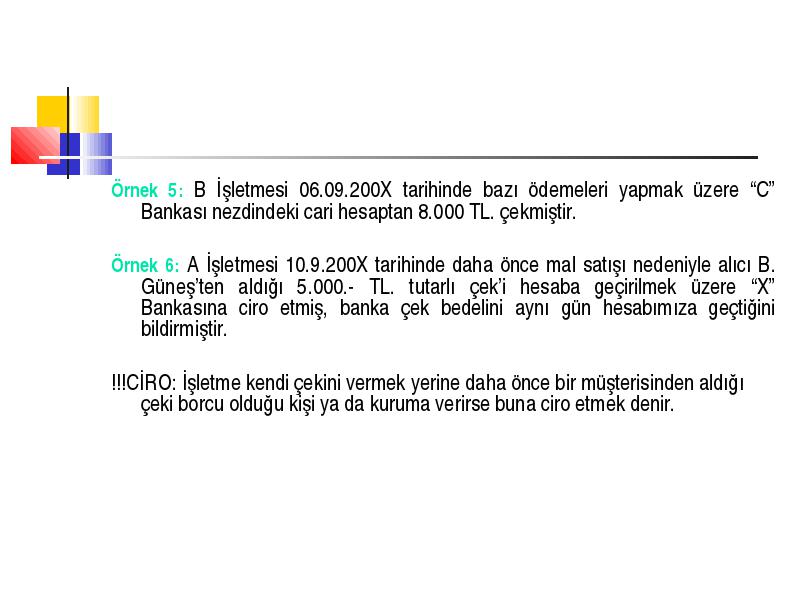 Örnek 5: B İşletmesi 06.09.200X tarihinde bazı ödemeleri yapmak üzere “C” Bankası nezdindeki cari hesaptan 8.000 TL. çekmiştir.

Örnek 6: A İşletmesi 10.9.200X tarihinde daha önce mal satışı nedeniyle alıcı B. Güneş’ten aldığı 5.000.- TL. tutarlı çek’i hesaba geçirilmek üzere “X” Bankasına ciro etmiş, banka çek bedelini aynı gün hesabımıza geçtiğini bildirmiştir.

!!!CİRO: İşletme kendi çekini vermek yerine daha önce bir müşterisinden aldığı çeki borcu olduğu kişi ya da kuruma verirse buna ciro etmek denir.